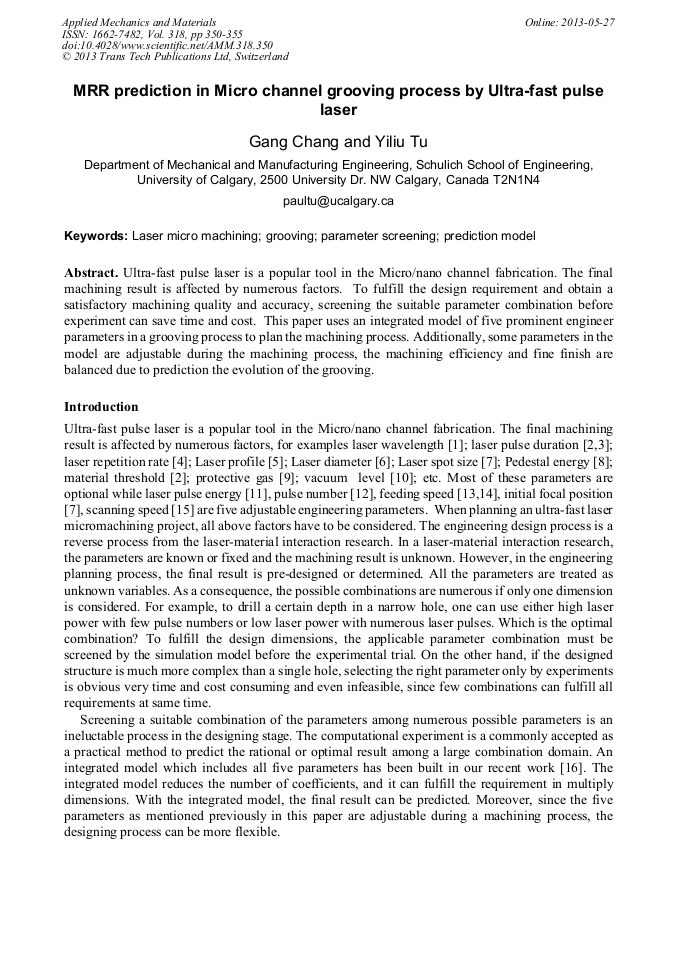 Applied Mechanics and Materials
ISSN: 1662-7482, Vol. 318, pp 350-355
doi:10.4028/www.scientific.net/AMM.318.350
© 2013 Trans Tech Publications Ltd, Switzerland

Online: 2013-05-27

MRR prediction in Micro channel grooving process by Ultra-fast pulse laser

Gang Chang and Yiliu Tu

Department of Mechanical and Manufacturing Engineering, Schulich School of Engineering, University of Calgary, 2500 University Dr. NW Calgary, Canada T2N1N4

paultu@ucalgary.ca

Keywords: Laser micro machining; grooving; parameter screening; prediction model

Abstract. Ultra-fast pulse laser is a popular tool in the Micro/nano channel fabrication. The final machining result is affected by numerous factors. To fulfill the design requirement and obtain a satisfactory machining quality and accuracy, screening the suitable parameter combination before experiment can save time and cost. This paper uses an integrated model of five prominent engineer parameters in a grooving process to plan the machining process. Additionally, some parameters in the model are adjustable during the machining process, the machining efficiency and fine finish are balanced due to prediction the evolution of the grooving.

Introduction

Ultra-fast pulse laser is a popular tool in the Micro/nano channel fabrication. The final machining result is affected by numerous factors, for examples laser wavelength [1]; laser pulse duration [2,3]; laser repetition rate [4]; Laser profile [5]; Laser diameter [6]; Laser spot size [7]; Pedestal energy [8]; material threshold [2]; protective gas [9]; vacuum level [10]; etc. Most of these parameters are optional while laser pulse energy [11], pulse number [12], feeding speed [13,14], initial focal position [7], scanning speed [15] are five adjustable engineering parameters. When planning an ultra-fast laser micromachining project, all above factors have to be considered. The engineering design process is a reverse process from the laser-material interaction research. In a laser-material interaction research, the parameters are known or fixed and the machining result is unknown. However, in the engineering planning process, the final result is pre-designed or determined. All the parameters are treated as unknown variables. As a consequence, the possible combinations are numerous if only one dimension is considered. For example, to drill a certain depth in a narrow hole, one can use either high laser power with few pulse numbers or low laser power with numerous laser pulses. Which is the optimal combination? To fulfill the design dimensions, the applicable parameter combination must be screened by the simulation model before the experimental trial. On the other hand, if the designed structure is much more complex than a single hole, selecting the right parameter only by experiments is obvious very time and cost consuming and even infeasible, since few combinations can fulfill all requirements at same time.

Screening a suitable combination of the parameters among numerous possible parameters is an ineluctable process in the designing stage. The computational experiment is a commonly accepted as a practical method to predict the rational or optimal result among a large combination domain. An integrated model which includes all five parameters has been built in our recent work [16]. The integrated model reduces the number of coefficients, and it can fulfill the requirement in multiply dimensions. With the integrated model, the final result can be predicted. Moreover, since the five parameters as mentioned previously in this paper are adjustable during a machining process, the designing process can be more flexible.